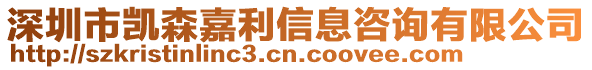 深圳市凯森嘉利信息咨询有限公司
http://szkristinlinc3.cn.coovee.com